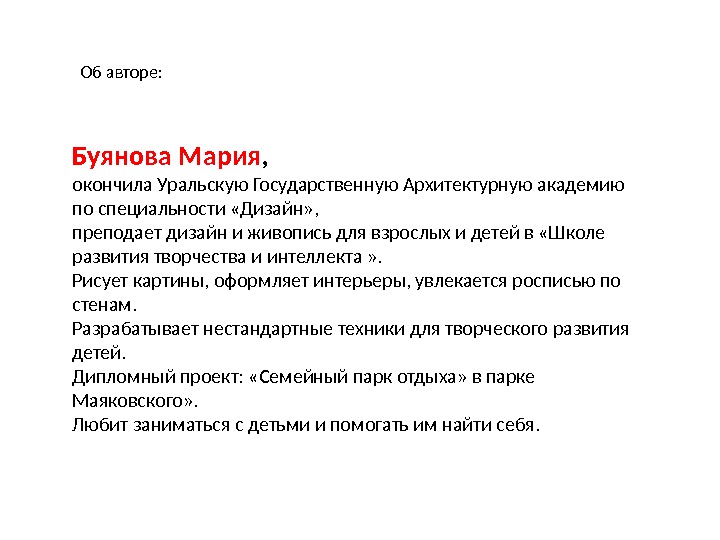 Об авторе:

Буянова Мария,
окончила Уральскую Государственную Архитектурную академию по специальности «Дизайн»,
преподает дизайн и живопись для взрослых и детей в «Школе развития творчества и интеллекта ».
Рисует картины, оформляет интерьеры, увлекается росписью по стенам.
Разрабатывает нестандартные техники для творческого развития детей.
Дипломный проект: «Семейный парк отдыха» в парке Маяковского».
Любит заниматься с детьми и помогать им найти себя.